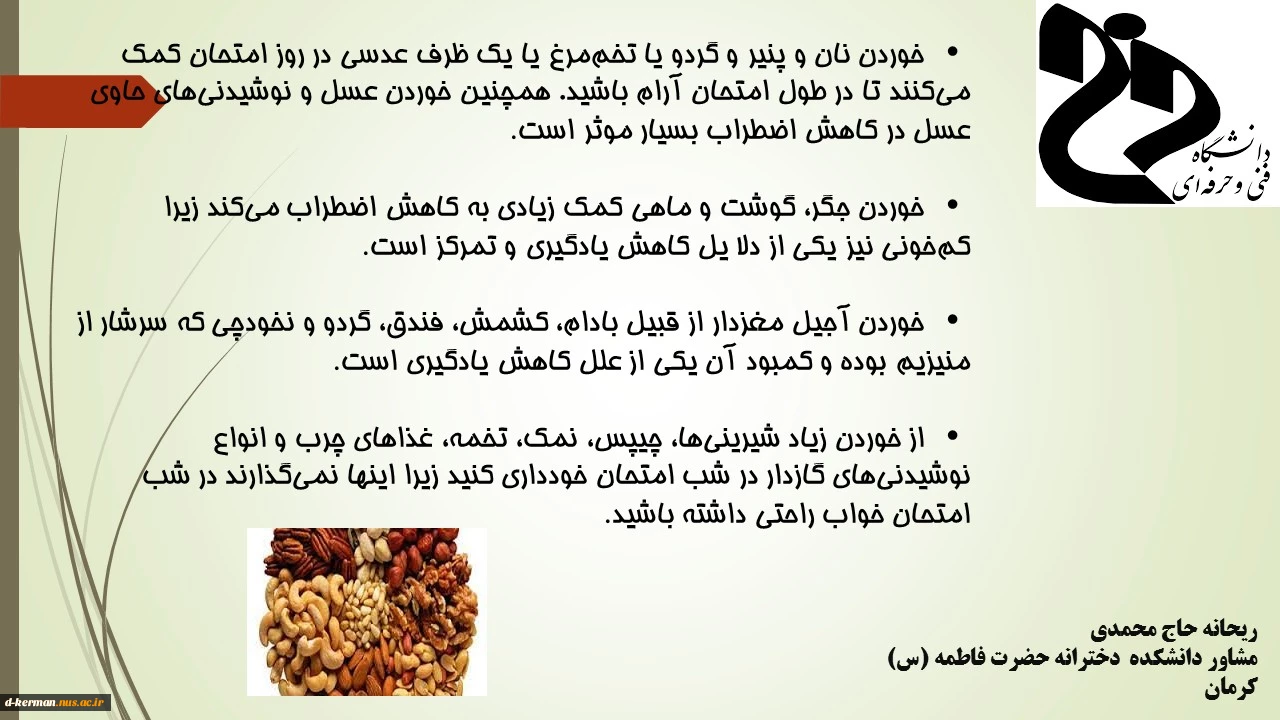 دانشگاه فنی و حرفه‌ای

• خوردن نان و پنیر و گردو یا تخم‌مرغ یا یک ظرف عدسی در روز امتحان کمک می‌کنند تا در طول امتحان آرام باشید. همچنین خوردن عسل و نوشیدنی‌های حاوی عسل در کاهش اضطراب بسیار موثر است.

• خوردن جگر، گوشت و ماهی کمک زیادی به کاهش اضطراب می‌کند زیرا کم‌خونی نیز یکی از دلا یل کاهش یادگیری و تمرکز است.

• خوردن آجیل مغزدار از قبیل بادام، کشمش، فندق، گردو و نخودچی که سرشار از منیزیم بوده و کمبود آن یکی از علل کاهش یادگیری است.

• از خوردن زیاد شیرینی‌ها، چیپس، نمک، تخمه، غذاهای چرب و انواع نوشیدنی‌های گازدار در شب امتحان خودداری کنید زیرا اینها نمی‌گذارند در شب امتحان خواب راحتی داشته باشید.

ریحانه حاج محمدی
مشاور دانشکده دخترانه حضرت فاطمه (س)
کرمان

d-kerman.nus.ac.ir